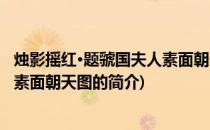 烛影摇红·题虢国夫人素面朝
素面朝天图的简介)